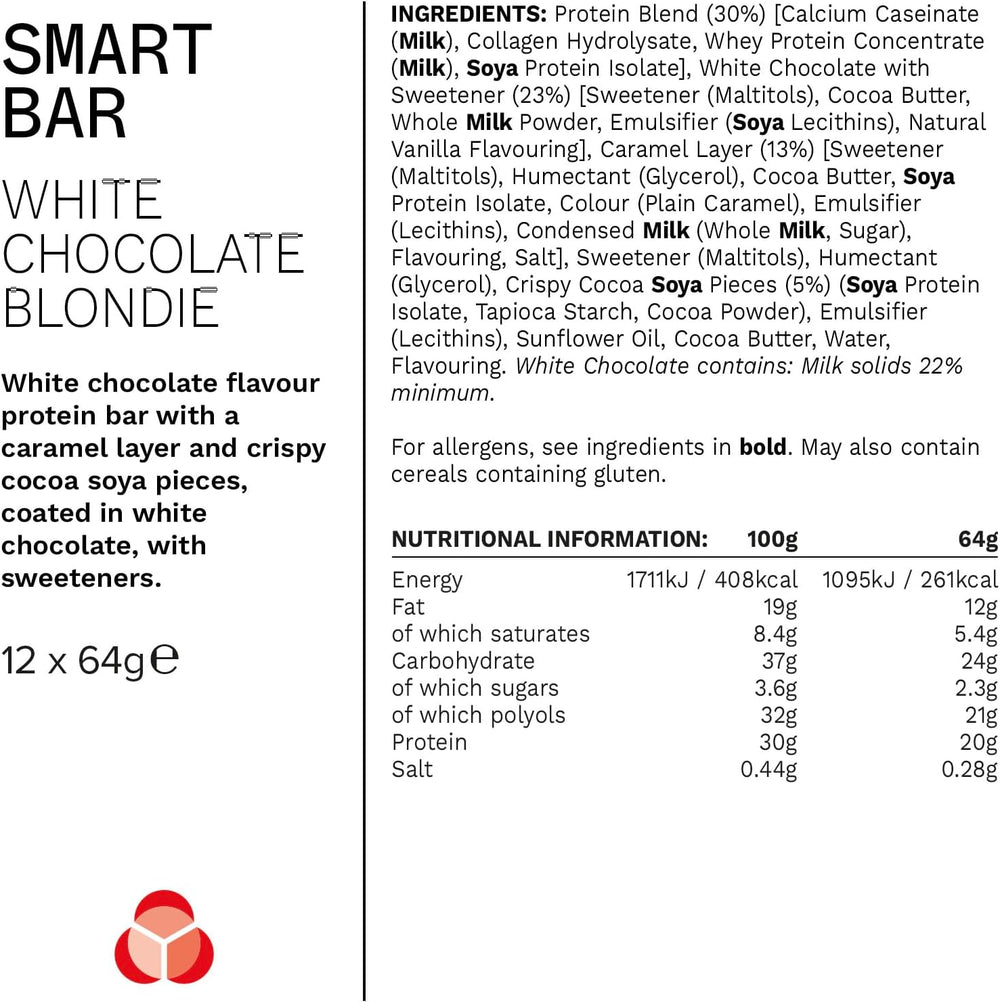 SMART BAR

WHITE CHOCOLATE BLONDIE

White chocolate flavour protein bar with a caramel layer and crispy cocoa soya pieces, coated in white chocolate, with sweeteners.

12 x 64g℮

INGREDIENTS: Protein Blend (30%) [Calcium Caseinate (Milk), Collagen Hydrolysate, Whey Protein Concentrate (Milk), Soya Protein Isolate], White Chocolate with Sweetener (23%) [Sweetener (Maltitols), Cocoa Butter, Whole Milk Powder, Emulsifier (Soya Lecithins), Natural Vanilla Flavouring], Caramel Layer (13%) [Sweetener (Maltitols), Humectant (Glycerol), Cocoa Butter, Soya Protein Isolate, Colour (Plain Caramel), Emulsifier (Lecithins), Condensed Milk (Whole Milk, Sugar), Flavouring, Salt], Sweetener (Maltitols), Humectant (Glycerol), Crispy Cocoa Soya Pieces (5%) (Soya Protein Isolate, Tapioca Starch, Cocoa Powder), Emulsifier (Lecithins), Sunflower Oil, Cocoa Butter, Water, Flavouring. White Chocolate contains: Milk solids 22% minimum.

For allergens, see ingredients in bold. May also contain cereals containing gluten.

| NUTRITIONAL INFORMATION: | 100g | 64g |
|---|---|---|
| Energy | 1711kJ / 408kcal | 1095kJ / 261kcal |
| Fat | 19g | 12g |
| of which saturates | 8.4g | 5.4g |
| Carbohydrate | 37g | 24g |
| of which sugars | 3.6g | 2.3g |
| of which polyols | 32g | 21g |
| Protein | 30g | 20g |
| Salt | 0.44g | 0.28g |